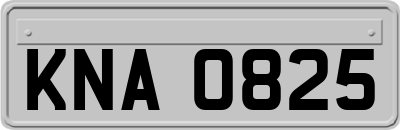 KNA 0825